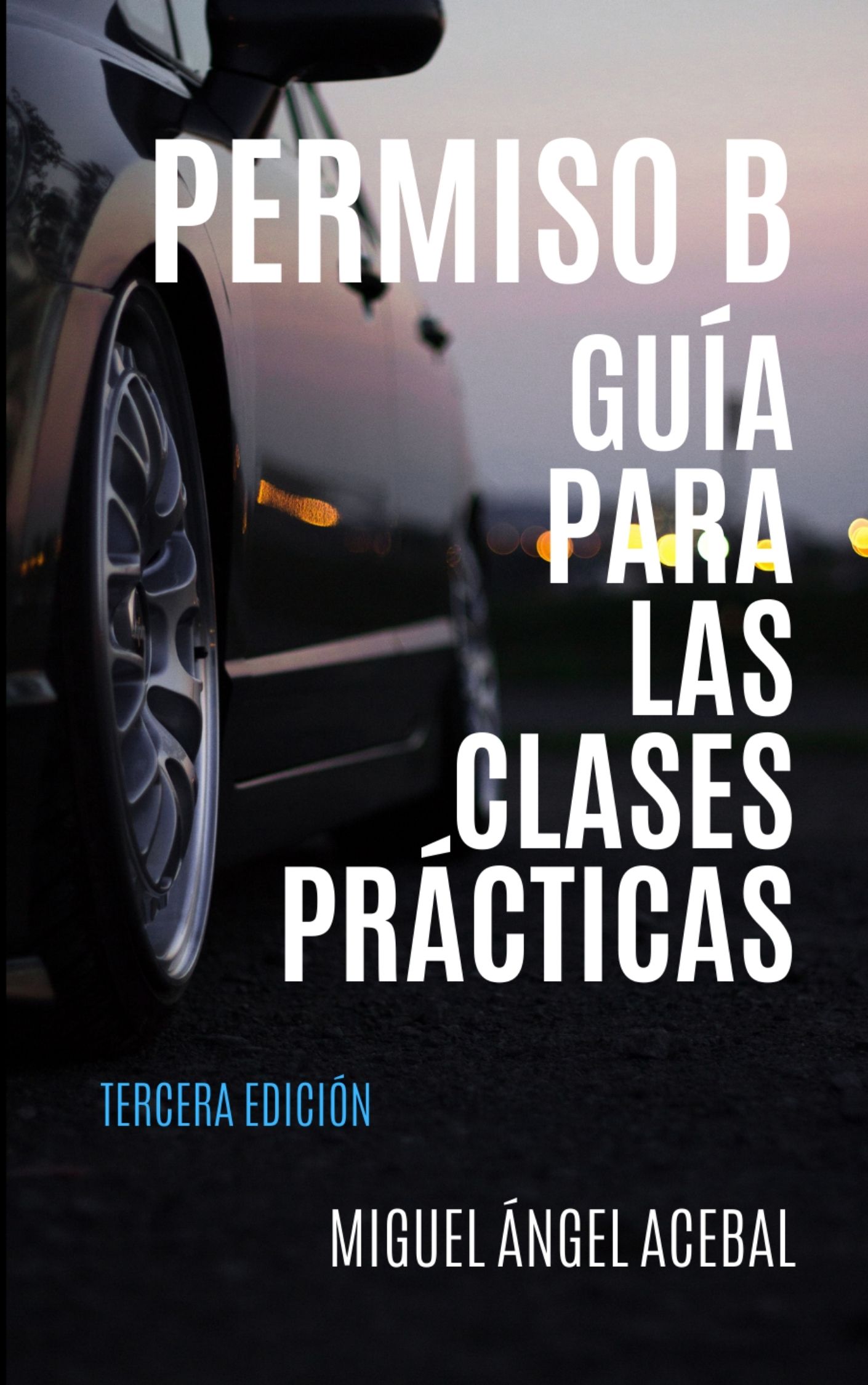 PERMISO B

GUÍA PARA LAS CLASES PRÁCTICAS

TERCERA EDICIÓN

MIGUEL ÁNGEL ACEBAL